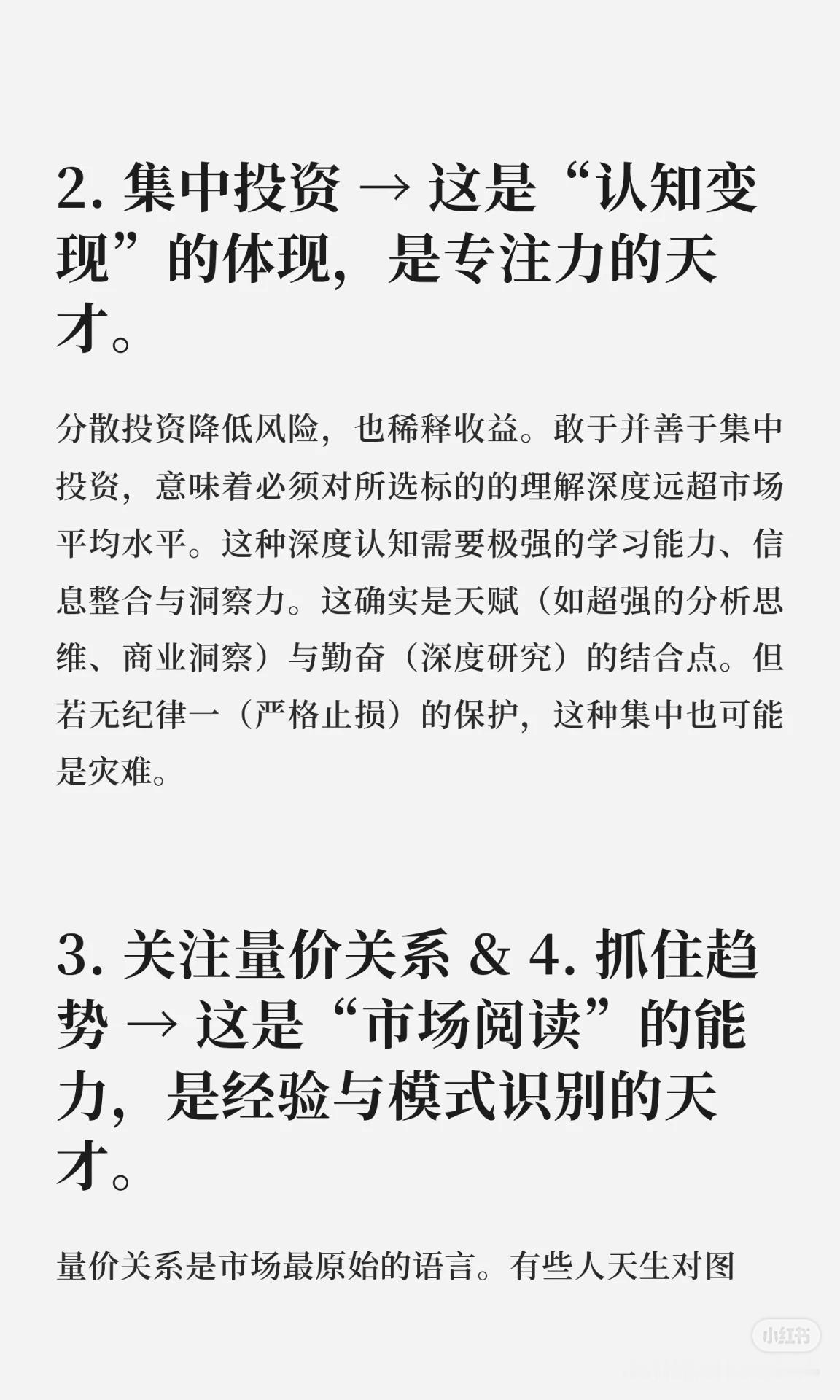 2. 集中投资 → 这是“认知变现”的体现，是专注力的天才。

分散投资降低风险，也稀释收益。敢于并善于集中投资，意味着必须对所选标的的理解深度远超市场平均水平。这种深度认知需要极强的学习能力、信息整合与洞察力。这确实是天赋（如超强的分析思维、商业洞察）与勤奋（深度研究）的结合点。但若无纪律一（严格止损）的保护，这种集中也可能是灾难。

3. 关注量价关系 & 4. 抓住趋势 → 这是“市场阅读”的能力，是经验与模式识别的天才。

量价关系是市场最原始的语言。有些人天生对图

小红书